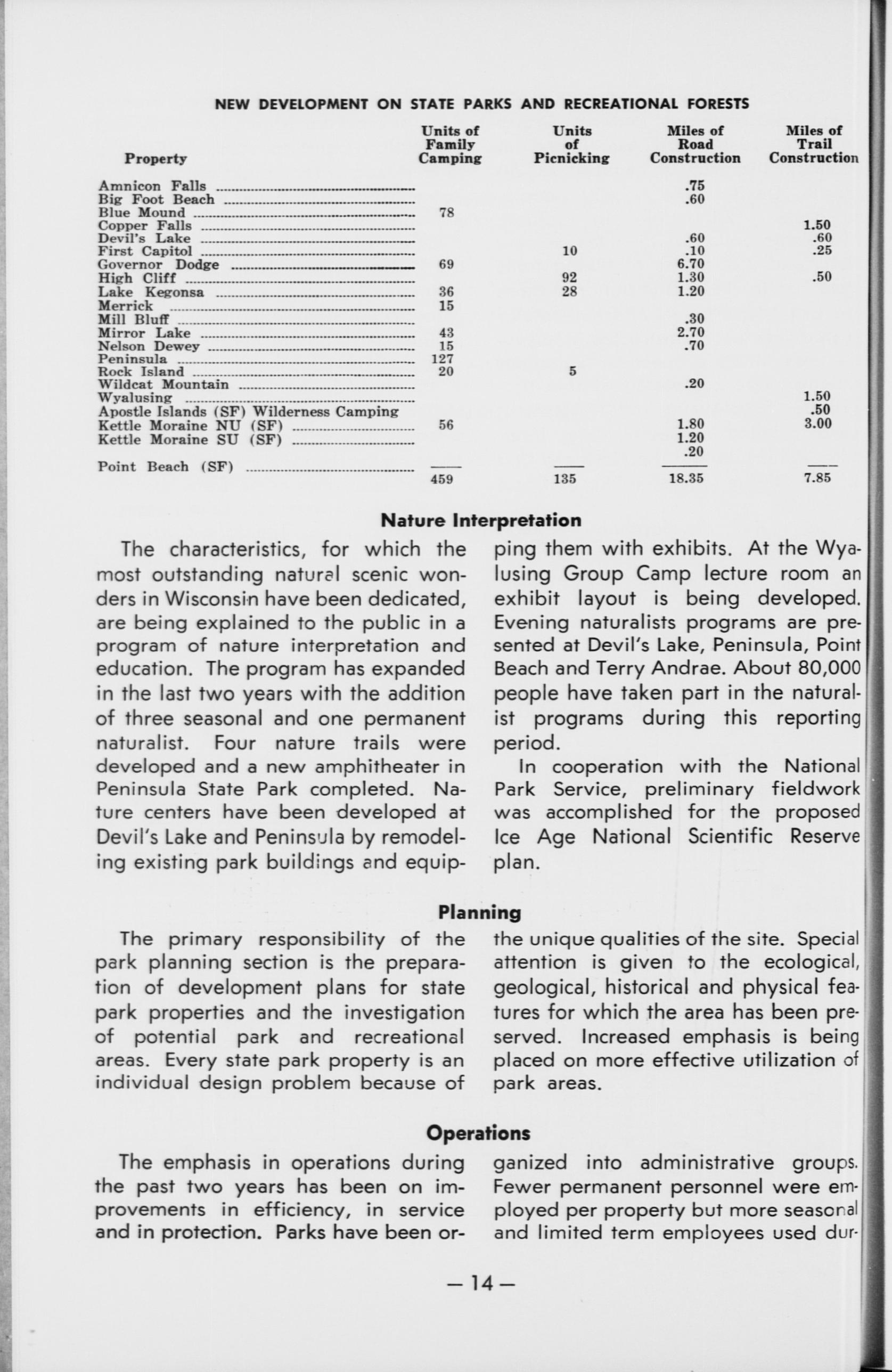 NEW DEVELOPMENT ON STATE PARKS AND RECREATIONAL FORESTS

| Property | Units of Family Camping | Units of Picnicking | Miles of Road Construction | Miles of Trail Construction |
|---|---|---|---|---|
| Amnicon Falls | | | .75 | |
| Big Foot Beach | | | .60 | |
| Blue Mound | 78 | | | |
| Copper Falls | | | | 1.50 |
| Devil's Lake | | | .60 | .60 |
| First Capitol | | 10 | .10 | .25 |
| Governor Dodge | 69 | | 6.70 | |
| High Cliff | | 92 | 1.30 | .50 |
| Lake Kegonsa | 36 | 28 | 1.20 | |
| Merrick | 15 | | | |
| Mill Bluff | | | .30 | |
| Mirror Lake | 43 | | 2.70 | |
| Nelson Dewey | 15 | | .70 | |
| Peninsula | 127 | | | |
| Rock Island | 20 | 5 | | |
| Wildcat Mountain | | | .20 | |
| Wyalusing | | | | 1.50 |
| Apostle Islands (SF) Wilderness Camping | | | | .50 |
| Kettle Moraine NU (SF) | 56 | | 1.80 | 3.00 |
| Kettle Moraine SU (SF) | | | 1.20 | |
| | | | .20 | |
| Point Beach (SF) | | | | |
| | 459 | 135 | 18.35 | 7.85 |

Nature Interpretation

The characteristics, for which the most outstanding natural scenic wonders in Wisconsin have been dedicated, are being explained to the public in a program of nature interpretation and education. The program has expanded in the last two years with the addition of three seasonal and one permanent naturalist. Four nature trails were developed and a new amphitheater in Peninsula State Park completed. Nature centers have been developed at Devil's Lake and Peninsula by remodeling existing park buildings and equipping them with exhibits. At the Wyalusing Group Camp lecture room an exhibit layout is being developed. Evening naturalists programs are presented at Devil's Lake, Peninsula, Point Beach and Terry Andrae. About 80,000 people have taken part in the naturalist programs during this reporting period.

In cooperation with the National Park Service, preliminary fieldwork was accomplished for the proposed Ice Age National Scientific Reserve plan.

Planning

The primary responsibility of the park planning section is the preparation of development plans for state park properties and the investigation of potential park and recreational areas. Every state park property is an individual design problem because of the unique qualities of the site. Special attention is given to the ecological, geological, historical and physical features for which the area has been preserved. Increased emphasis is being placed on more effective utilization of park areas.

Operations

The emphasis in operations during the past two years has been on improvements in efficiency, in service and in protection. Parks have been organized into administrative groups. Fewer permanent personnel were employed per property but more seasonal and limited term employees used dur-

— 14 —